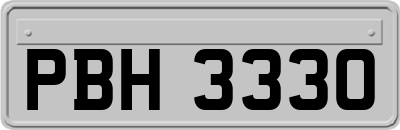 PBH 3330